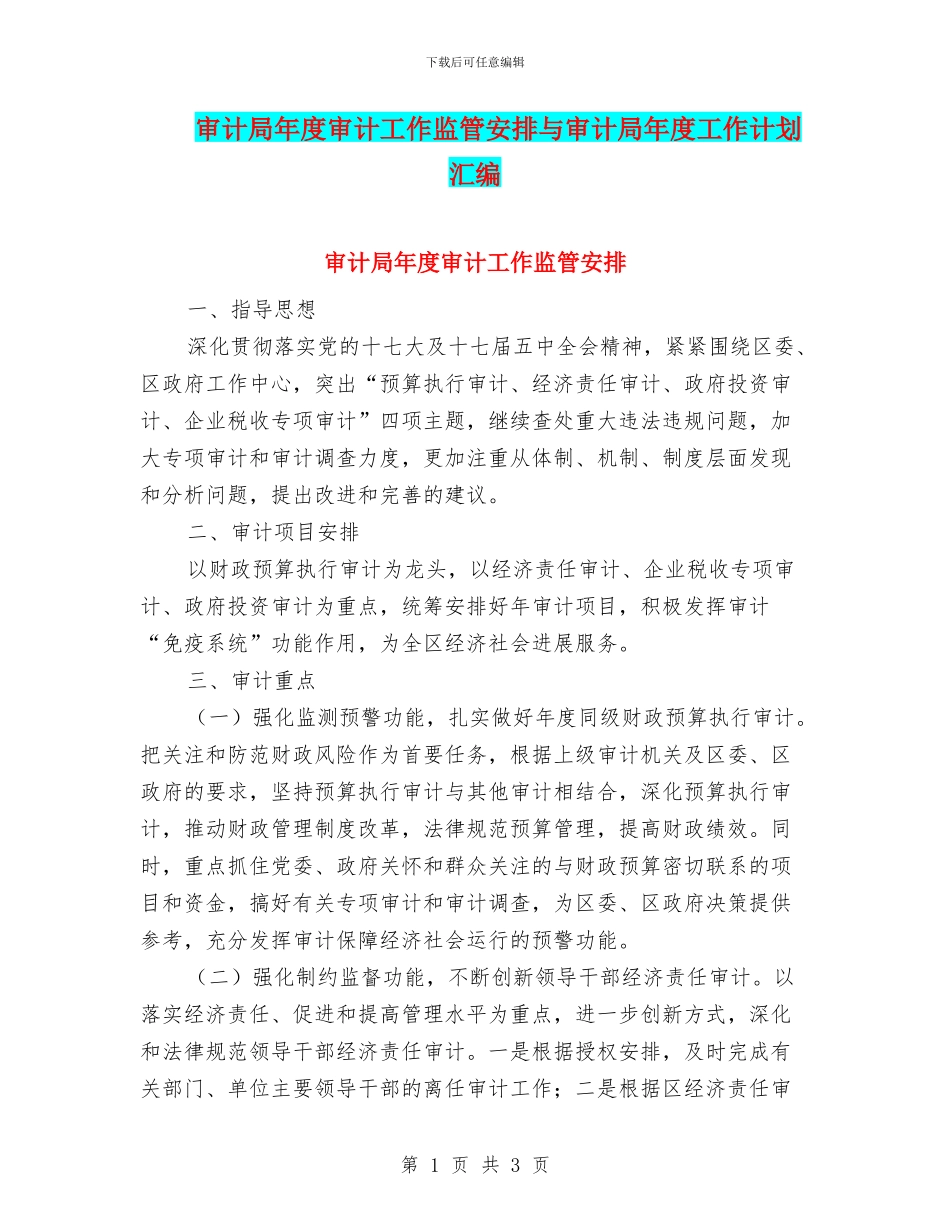 下载后可任意编辑

审计局年度审计工作监管安排与审计局年度工作计划汇编

审计局年度审计工作监管安排

一、指导思想

深化贯彻落实党的十七大及十七届五中全会精神，紧紧围绕区委、区政府工作中心，突出“预算执行审计、经济责任审计、政府投资审计、企业税收专项审计”四项主题，继续查处重大违法违规问题，加大专项审计和审计调查力度，更加注重从体制、机制、制度层面发现和分析问题，提出改进和完善的建议。

二、审计项目安排

以财政预算执行审计为龙头，以经济责任审计、企业税收专项审计、政府投资审计为重点，统筹安排好年审计项目，积极发挥审计“免疫系统”功能作用，为全区经济社会进展服务。

三、审计重点

（一）强化监测预警功能，扎实做好年度同级财政预算执行审计。把关注和防范财政风险作为首要任务，根据上级审计机关及区委、区政府的要求，坚持预算执行审计与其他审计相结合，深化预算执行审计，推动财政管理制度改革，法律规范预算管理，提高财政绩效。同时，重点抓住党委、政府关怀和群众关注的与财政预算密切联系的项目和资金，搞好有关专项审计和审计调查，为区委、区政府决策提供参考，充分发挥审计保障经济社会运行的预警功能。

（二）强化制约监督功能，不断创新领导干部经济责任审计。以落实经济责任、促进和提高管理水平为重点，进一步创新方式，深化和法律规范领导干部经济责任审计。一是根据授权安排，及时完成有关部门、单位主要领导干部的离任审计工作；二是根据区经济责任审

第 1 页 共 3 页